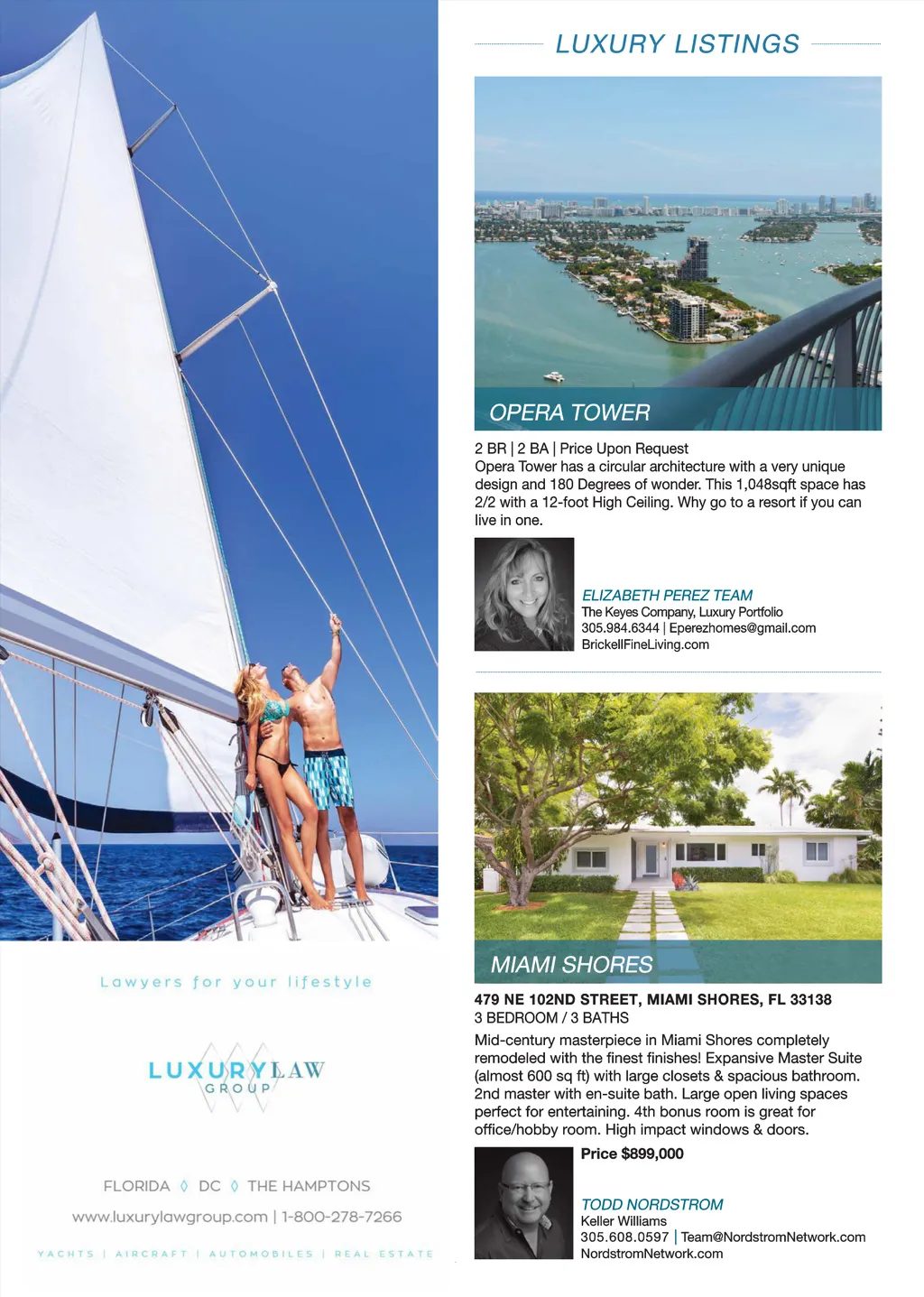 Lawyers for your lifestyle

LUXURY LAW
GROUP

FLORIDA ◊ DC ◊ THE HAMPTONS

www.luxurylawgroup.com | 1-800-278-7266

YACHTS | AIRCRAFT | AUTOMOBILES | REAL ESTATE

LUXURY LISTINGS

OPERA TOWER

2 BR | 2 BA | Price Upon Request

Opera Tower has a circular architecture with a very unique design and 180 Degrees of wonder. This 1,048sqft space has 2/2 with a 12-foot High Ceiling. Why go to a resort if you can live in one.

ELIZABETH PEREZ TEAM
The Keyes Company, Luxury Portfolio
305.984.6344 | Eperezhomes@gmail.com
BrickellFineLiving.com

MIAMI SHORES

479 NE 102ND STREET, MIAMI SHORES, FL 33138
3 BEDROOM / 3 BATHS

Mid-century masterpiece in Miami Shores completely remodeled with the finest finishes! Expansive Master Suite (almost 600 sq ft) with large closets & spacious bathroom. 2nd master with en-suite bath. Large open living spaces perfect for entertaining. 4th bonus room is great for office/hobby room. High impact windows & doors.

Price $899,000

TODD NORDSTROM
Keller Williams
305.608.0597 | Team@NordstromNetwork.com
NordstromNetwork.com